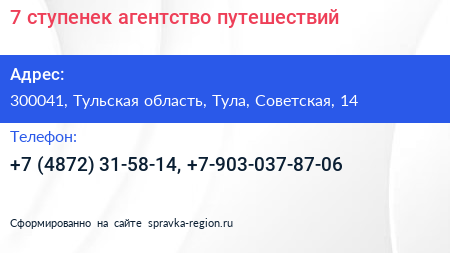 7 ступенек агентство путешествий

Адрес:

300041, Тульская область, Тула, Советская, 14

Телефон:

+7 (4872) 31-58-14, +7-903-037-87-06

Сформированно на сайте spravka-region.ru